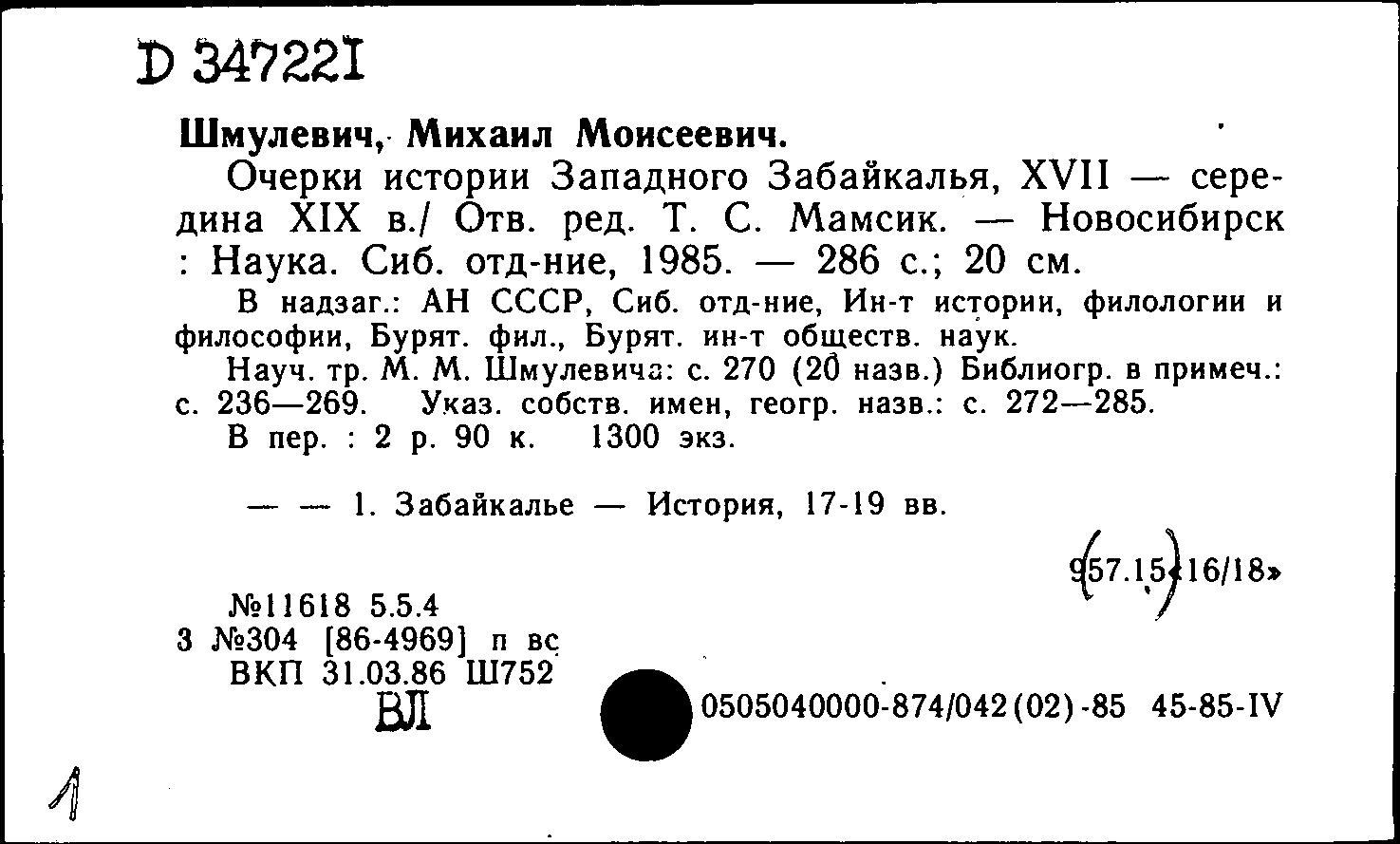 D 347221

Шмулевич, Михаил Моисеевич.

Очерки истории Западного Забайкалья, XVII — середина XIX в./ Отв. ред. Т. С. Мамсик. — Новосибирск : Наука. Сиб. отд-ние, 1985. — 286 с.; 20 см.

В надзаг.: АН СССР, Сиб. отд-ние, Ин-т истории, филологии и философии, Бурят. фил., Бурят. ин-т обществ. наук.

Науч. тр. М. М. Шмулевича: с. 270 (20 назв.) Библиогр. в примеч.: с. 236—269. Указ. собств. имен, геогр. назв.: с. 272—285.

В пер. : 2 р. 90 к. 1300 экз.

— — 1. Забайкалье — История, 17-19 вв.

9(57.15)«16/18»

№11618 5.5.4
3 №304 [86-4969] п вс
ВКП 31.03.86 Ш752
ВЛ

0505040000-874/042(02)-85 45-85-IV

1